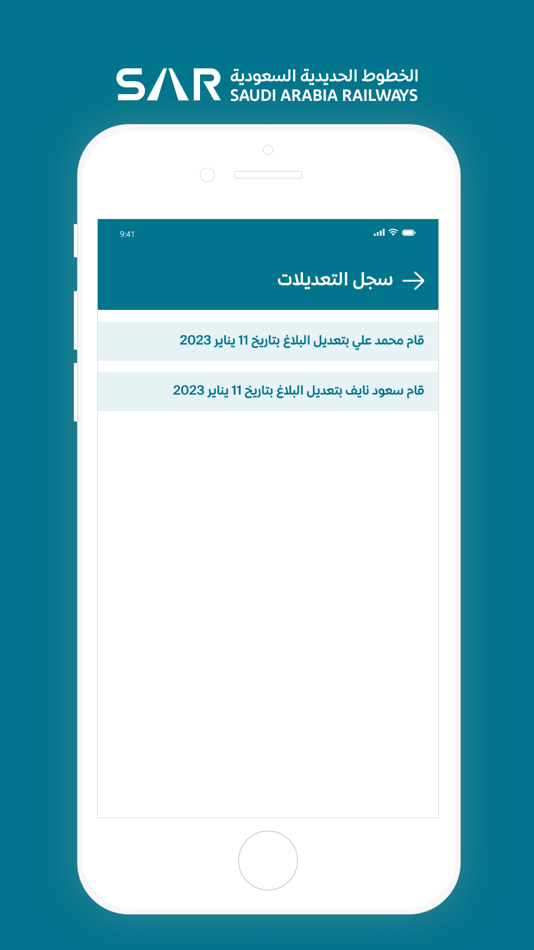 SAR الخطوط الحديدية السعودية
SAUDI ARABIA RAILWAYS

9:41

سجل التعديلات

قام محمد علي بتعديل البلاغ بتاريخ 11 يناير 2023

قام سعود نايف بتعديل البلاغ بتاريخ 11 يناير 2023